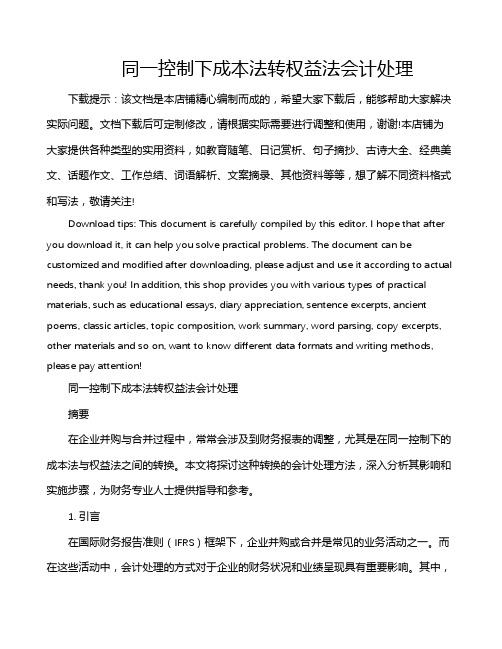 同一控制下成本法转权益法会计处理

下载提示：该文档是本店铺精心编制而成的，希望大家下载后，能够帮助大家解决实际问题。文档下载后可定制修改，请根据实际需要进行调整和使用，谢谢!本店铺为大家提供各种类型的实用资料，如教育随笔、日记赏析、句子摘抄、古诗大全、经典美文、话题作文、工作总结、词语解析、文案摘录、其他资料等等，想了解不同资料格式和写法，敬请关注!

Download tips: This document is carefully compiled by this editor. I hope that after you download it, it can help you solve practical problems. The document can be customized and modified after downloading, please adjust and use it according to actual needs, thank you! In addition, this shop provides you with various types of practical materials, such as educational essays, diary appreciation, sentence excerpts, ancient poems, classic articles, topic composition, work summary, word parsing, copy excerpts, other materials and so on, want to know different data formats and writing methods, please pay attention!

同一控制下成本法转权益法会计处理

摘要

在企业并购与合并过程中，常常会涉及到财务报表的调整，尤其是在同一控制下的成本法与权益法之间的转换。本文将探讨这种转换的会计处理方法，深入分析其影响和实施步骤，为财务专业人士提供指导和参考。

1. 引言

在国际财务报告准则（IFRS）框架下，企业并购或合并是常见的业务活动之一。而在这些活动中，会计处理的方式对于企业的财务状况和业绩呈现具有重要影响。其中，